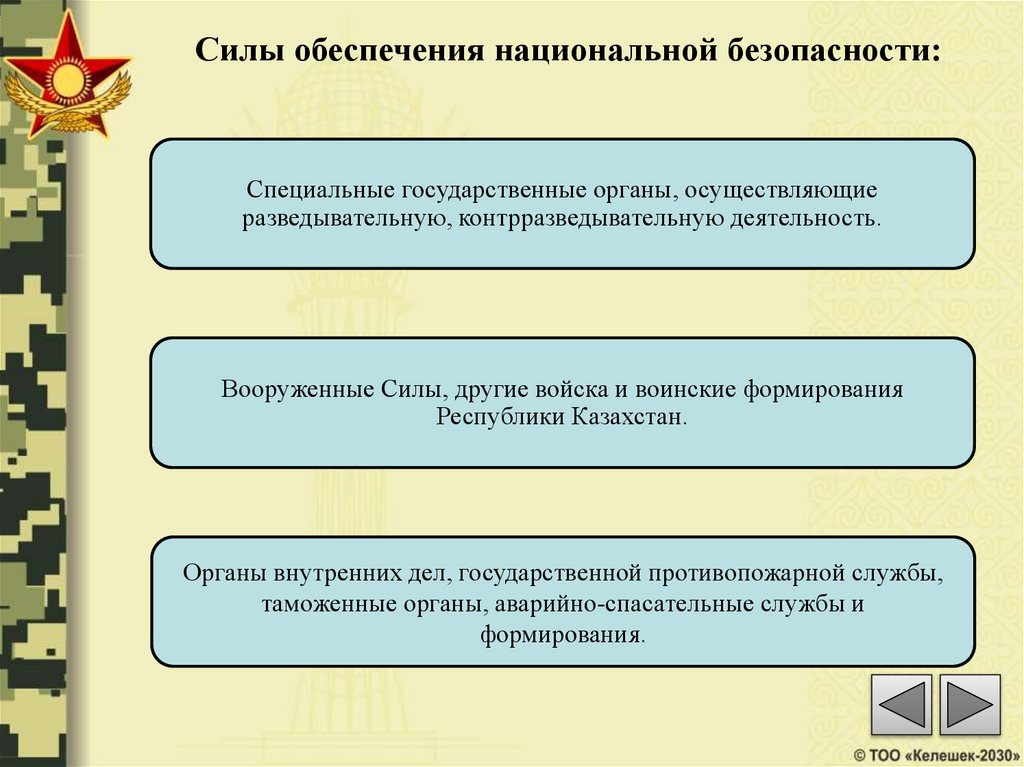 Силы обеспечения национальной безопасности:

Специальные государственные органы, осуществляющие разведывательную, контрразведывательную деятельность.

Вооруженные Силы, другие войска и воинские формирования Республики Казахстан.

Органы внутренних дел, государственной противопожарной службы, таможенные органы, аварийно-спасательные службы и формирования.

© ТОО «Келешек-2030»